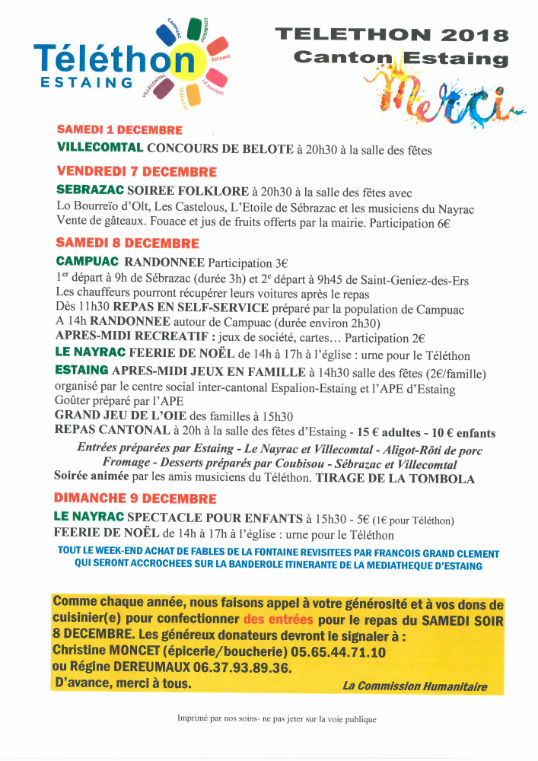 Téléthon ESTAING

CAMPUAC COUBISOU ESTAING LE NAYRAC SEBRAZAC VILLECOMTAL

TELETHON 2018
Canton Estaing

Merci

SAMEDI 1 DECEMBRE
VILLECOMTAL CONCOURS DE BELOTE à 20h30 à la salle des fêtes

VENDREDI 7 DECEMBRE
SEBRAZAC SOIREE FOLKLORE à 20h30 à la salle des fêtes avec Lo Bourreïo d'Olt, Les Castelous, L'Etoile de Sébrazac et les musiciens du Nayrac
Vente de gâteaux. Fouace et jus de fruits offerts par la mairie. Participation 6€

SAMEDI 8 DECEMBRE
CAMPUAC RANDONNEE Participation 3€
1er départ à 9h de Sébrazac (durée 3h) et 2e départ à 9h45 de Saint-Geniez-des-Ers
Les chauffeurs pourront récupérer leurs voitures après le repas
Dès 11h30 REPAS EN SELF-SERVICE préparé par la population de Campuac
A 14h RANDONNEE autour de Campuac (durée environ 2h30)
APRES-MIDI RECREATIF : jeux de société, cartes… Participation 2€
LE NAYRAC FEERIE DE NOËL de 14h à 17h à l'église : urne pour le Téléthon
ESTAING APRES-MIDI JEUX EN FAMILLE à 14h30 salle des fêtes (2€/famille)
organisé par le centre social inter-cantonal Espalion-Estaing et l'APE d'Estaing
Goûter préparé par l'APE
GRAND JEU DE L'OIE des familles à 15h30
REPAS CANTONAL à 20h à la salle des fêtes d'Estaing - 15 € adultes - 10 € enfants
Entrées préparées par Estaing - Le Nayrac et Villecomtal - Aligot-Rôti de porc
Fromage - Desserts préparés par Coubisou - Sébrazac et Villecomtal
Soirée animée par les amis musiciens du Téléthon. TIRAGE DE LA TOMBOLA

DIMANCHE 9 DECEMBRE
LE NAYRAC SPECTACLE POUR ENFANTS à 15h30 - 5€ (1€ pour Téléthon)
FEERIE DE NOËL de 14h à 17h à l'église : urne pour le Téléthon

TOUT LE WEEK-END ACHAT DE FABLES DE LA FONTAINE REVISITEES PAR FRANCOIS GRAND CLEMENT QUI SERONT ACCROCHEES SUR LA BANDEROLE ITINERANTE DE LA MEDIATHEQUE D'ESTAING

Comme chaque année, nous faisons appel à votre générosité et à vos dons de cuisinier(e) pour confectionner des entrées pour le repas du SAMEDI SOIR 8 DECEMBRE. Les généreux donateurs devront le signaler à :
Christine MONCET (épicerie/boucherie) 05.65.44.71.10
ou Régine DEREUMAUX 06.37.93.89.36.
D'avance, merci à tous.
La Commission Humanitaire

Imprimé par nos soins- ne pas jeter sur la voie publique